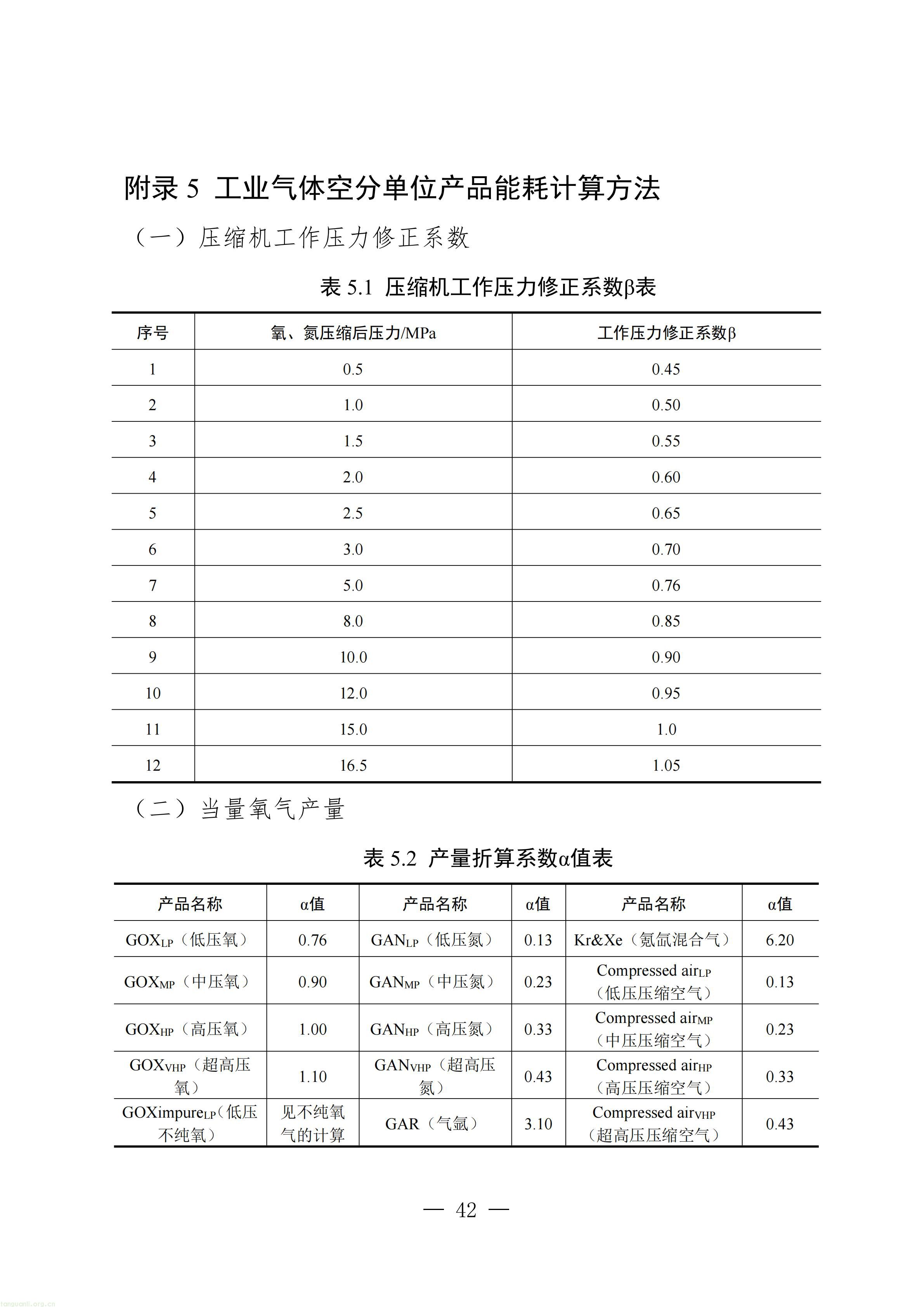 附录5 工业气体空分单位产品能耗计算方法

（一）压缩机工作压力修正系数

表5.1 压缩机工作压力修正系数β表

| 序号 | 氧、氮压缩后压力/MPa | 工作压力修正系数β |
|---|---|---|
| 1 | 0.5 | 0.45 |
| 2 | 1.0 | 0.50 |
| 3 | 1.5 | 0.55 |
| 4 | 2.0 | 0.60 |
| 5 | 2.5 | 0.65 |
| 6 | 3.0 | 0.70 |
| 7 | 5.0 | 0.76 |
| 8 | 8.0 | 0.85 |
| 9 | 10.0 | 0.90 |
| 10 | 12.0 | 0.95 |
| 11 | 15.0 | 1.0 |
| 12 | 16.5 | 1.05 |

（二）当量氧气产量

表5.2 产量折算系数α值表

| 产品名称 | α值 | 产品名称 | α值 | 产品名称 | α值 |
|---|---|---|---|---|---|
| $GOX_{LP}$（低压氧） | 0.76 | $GAN_{LP}$（低压氮） | 0.13 | Kr&Xe（氪氙混合气） | 6.20 |
| $GOX_{MP}$（中压氧） | 0.90 | $GAN_{MP}$（中压氮） | 0.23 | Compressed $air_{LP}$（低压压缩空气） | 0.13 |
| $GOX_{HP}$（高压氧） | 1.00 | $GAN_{HP}$（高压氮） | 0.33 | Compressed $air_{MP}$（中压压缩空气） | 0.23 |
| $GOX_{VHP}$（超高压氧） | 1.10 | $GAN_{VHP}$（超高压氮） | 0.43 | Compressed $air_{HP}$（高压压缩空气） | 0.33 |
| $GOXimpure_{LP}$（低压不纯氧） | 见不纯氧气的计算 | GAR（气氩） | 3.10 | Compressed $air_{VHP}$（超高压压缩空气） | 0.43 |

— 42 —